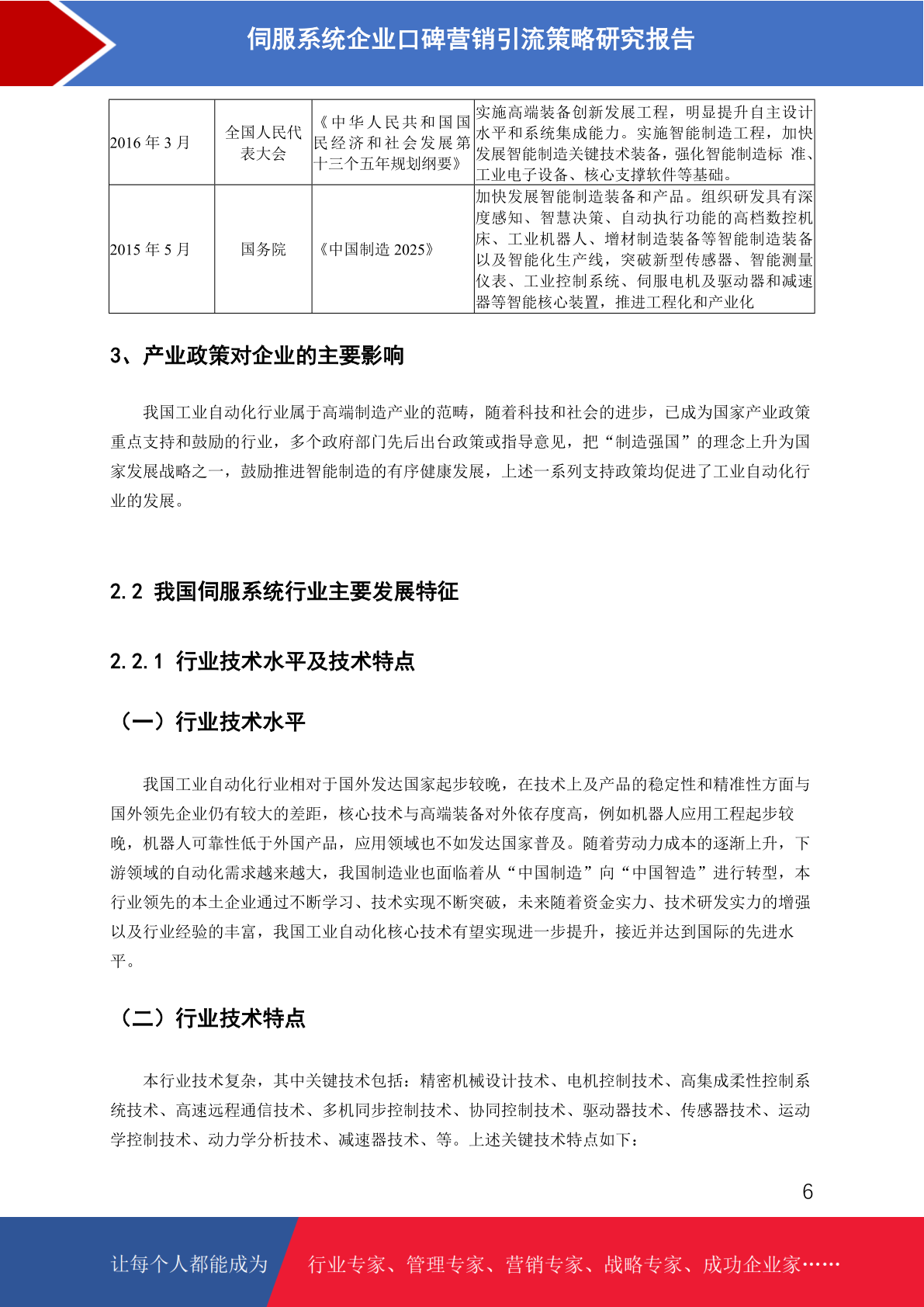 伺服系统企业口碑营销引流策略研究报告

| 2016 年 3 月 | 全国人民代表大会 | 《中华人民共和国国民经济和社会发展第十三个五年规划纲要》 | 实施高端装备创新发展工程，明显提升自主设计水平和系统集成能力。实施智能制造工程，加快发展智能制造关键技术装备，强化智能制造标 准、工业电子设备、核心支撑软件等基础。 |
|---|---|---|---|
| 2015 年 5 月 | 国务院 | 《中国制造 2025》 | 加快发展智能制造装备和产品。组织研发具有深度感知、智慧决策、自动执行功能的高档数控机床、工业机器人、增材制造装备等智能制造装备以及智能化生产线，突破新型传感器、智能测量仪表、工业控制系统、伺服电机及驱动器和减速器等智能核心装置，推进工程化和产业化 |

3、产业政策对企业的主要影响

我国工业自动化行业属于高端制造产业的范畴，随着科技和社会的进步，已成为国家产业政策重点支持和鼓励的行业，多个政府部门先后出台政策或指导意见，把“制造强国”的理念上升为国家发展战略之一，鼓励推进智能制造的有序健康发展，上述一系列支持政策均促进了工业自动化行业的发展。

2.2 我国伺服系统行业主要发展特征

2.2.1 行业技术水平及技术特点

（一）行业技术水平

我国工业自动化行业相对于国外发达国家起步较晚，在技术上及产品的稳定性和精准性方面与国外领先企业仍有较大的差距，核心技术与高端装备对外依存度高，例如机器人应用工程起步较晚，机器人可靠性低于外国产品，应用领域也不如发达国家普及。随着劳动力成本的逐渐上升，下游领域的自动化需求越来越大，我国制造业也面临着从“中国制造”向“中国智造”进行转型，本行业领先的本土企业通过不断学习、技术实现不断突破，未来随着资金实力、技术研发实力的增强以及行业经验的丰富，我国工业自动化核心技术有望实现进一步提升，接近并达到国际的先进水平。

（二）行业技术特点

本行业技术复杂，其中关键技术包括：精密机械设计技术、电机控制技术、高集成柔性控制系统技术、高速远程通信技术、多机同步控制技术、协同控制技术、驱动器技术、传感器技术、运动学控制技术、动力学分析技术、减速器技术、等。上述关键技术特点如下：

6

让每个人都能成为 行业专家、管理专家、营销专家、战略专家、成功企业家……